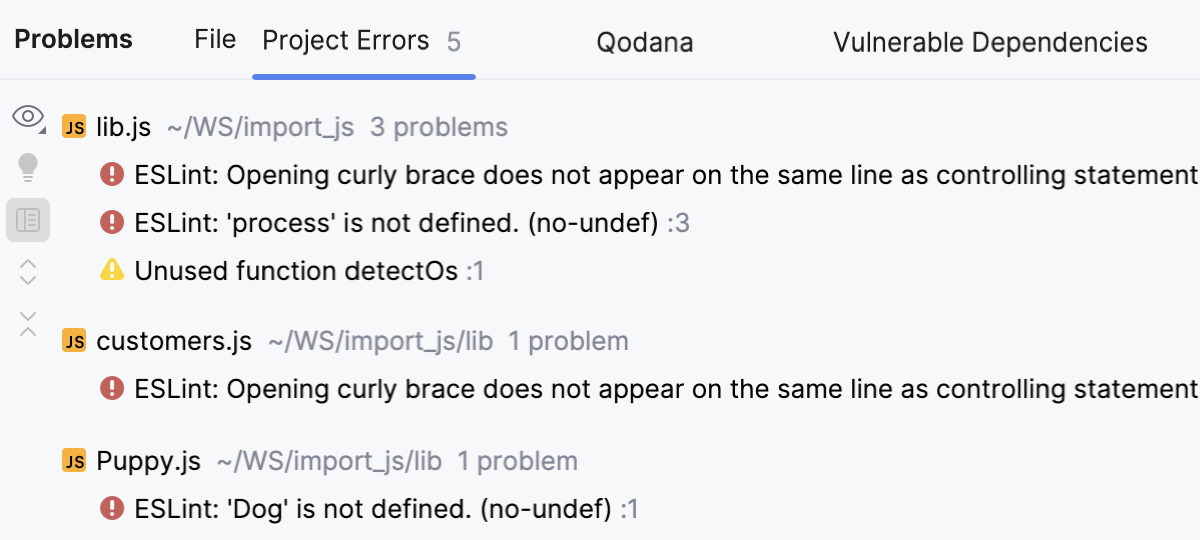 Problems File Project Errors 5 Qodana Vulnerable Dependencies

JS lib.js ~/WS/import_js 3 problems

ESLint: Opening curly brace does not appear on the same line as controlling statement

ESLint: 'process' is not defined. (no-undef) :3

Unused function detectOs :1

JS customers.js ~/WS/import_js/lib 1 problem

ESLint: Opening curly brace does not appear on the same line as controlling statement

JS Puppy.js ~/WS/import_js/lib 1 problem

ESLint: 'Dog' is not defined. (no-undef) :1